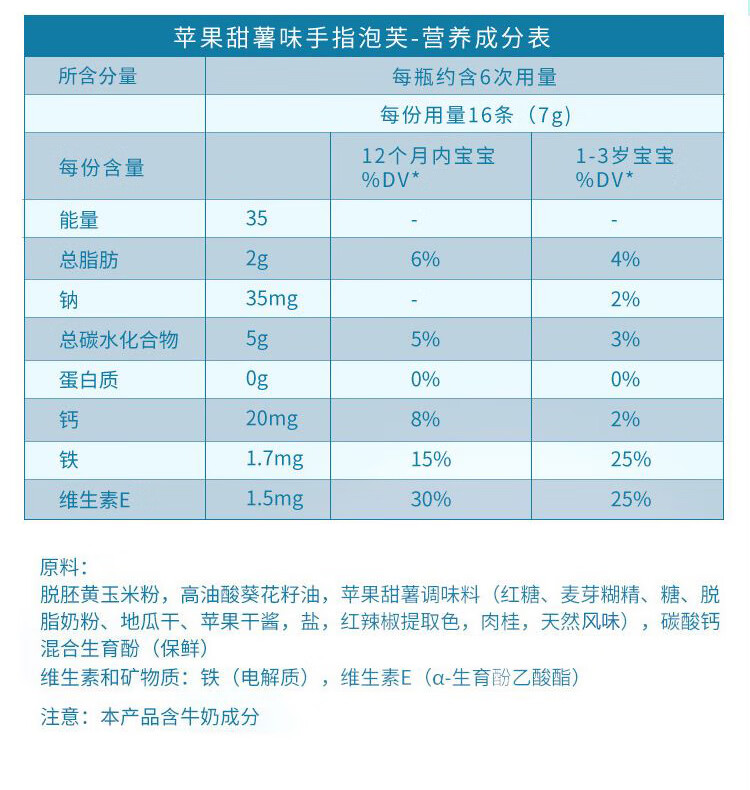 苹果甜薯味手指泡芙-营养成分表

| 所含分量 | 每瓶约含6次用量 | | |
|---|---|---|---|
| | 每份用量16条（7g） | | |
| 每份含量 | | 12个月内宝宝 %DV* | 1-3岁宝宝 %DV* |
| 能量 | 35 | - | - |
| 总脂肪 | 2g | 6% | 4% |
| 钠 | 35mg | - | 2% |
| 总碳水化合物 | 5g | 5% | 3% |
| 蛋白质 | 0g | 0% | 0% |
| 钙 | 20mg | 8% | 2% |
| 铁 | 1.7mg | 15% | 25% |
| 维生素E | 1.5mg | 30% | 25% |

原料：
脱胚黄玉米粉，高油酸葵花籽油，苹果甜薯调味料（红糖、麦芽糊精、糖、脱脂奶粉、地瓜干、苹果干酱，盐，红辣椒提取色，肉桂，天然风味），碳酸钙混合生育酚（保鲜）
维生素和矿物质：铁（电解质），维生素E（α-生育酚乙酸酯）

注意：本产品含牛奶成分